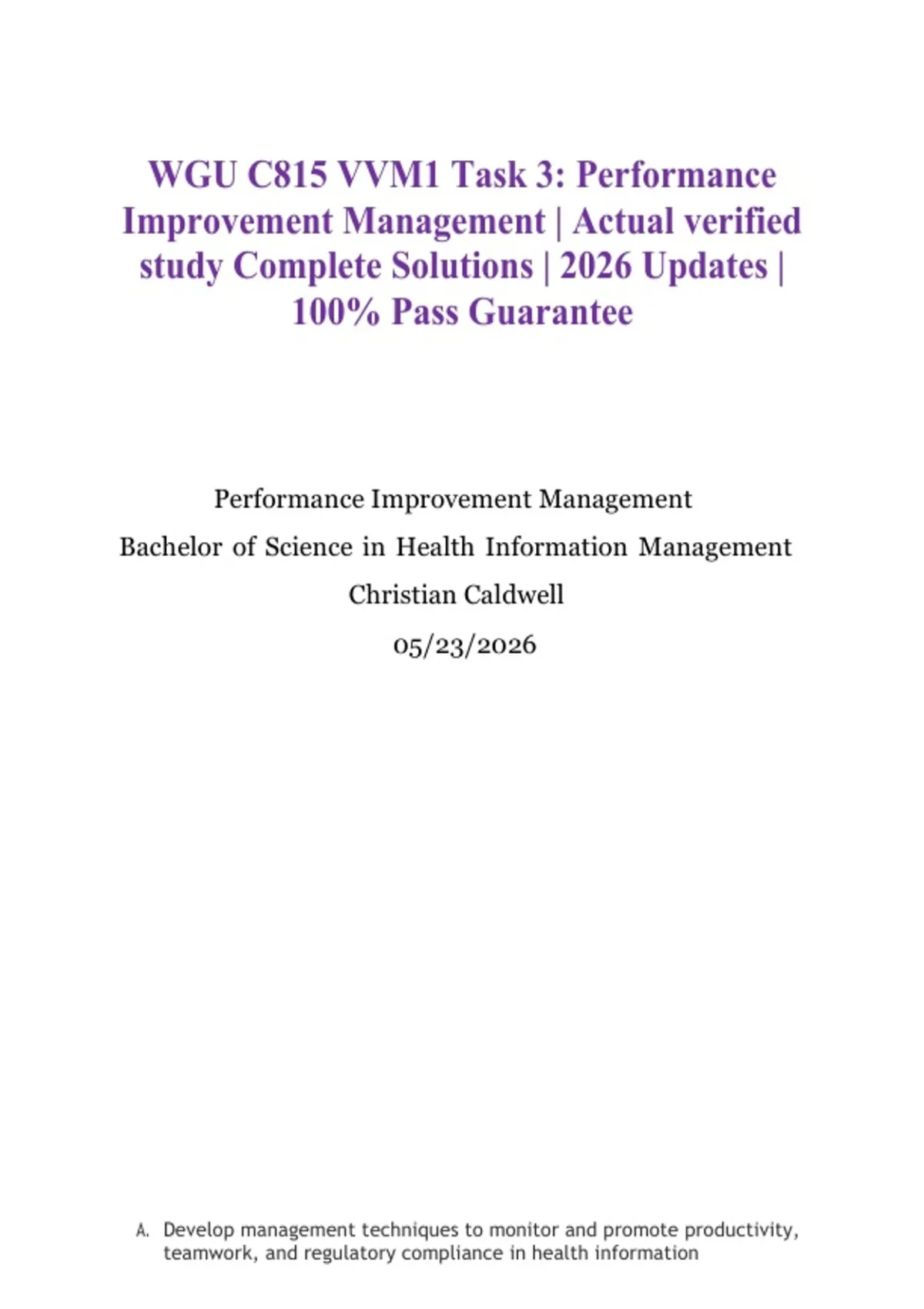 WGU C815 VVM1 Task 3: Performance Improvement Management | Actual verified study Complete Solutions | 2026 Updates | 100% Pass Guarantee

Performance Improvement Management

Bachelor of Science in Health Information Management

Christian Caldwell

05/23/2026

A. Develop management techniques to monitor and promote productivity, teamwork, and regulatory compliance in health information